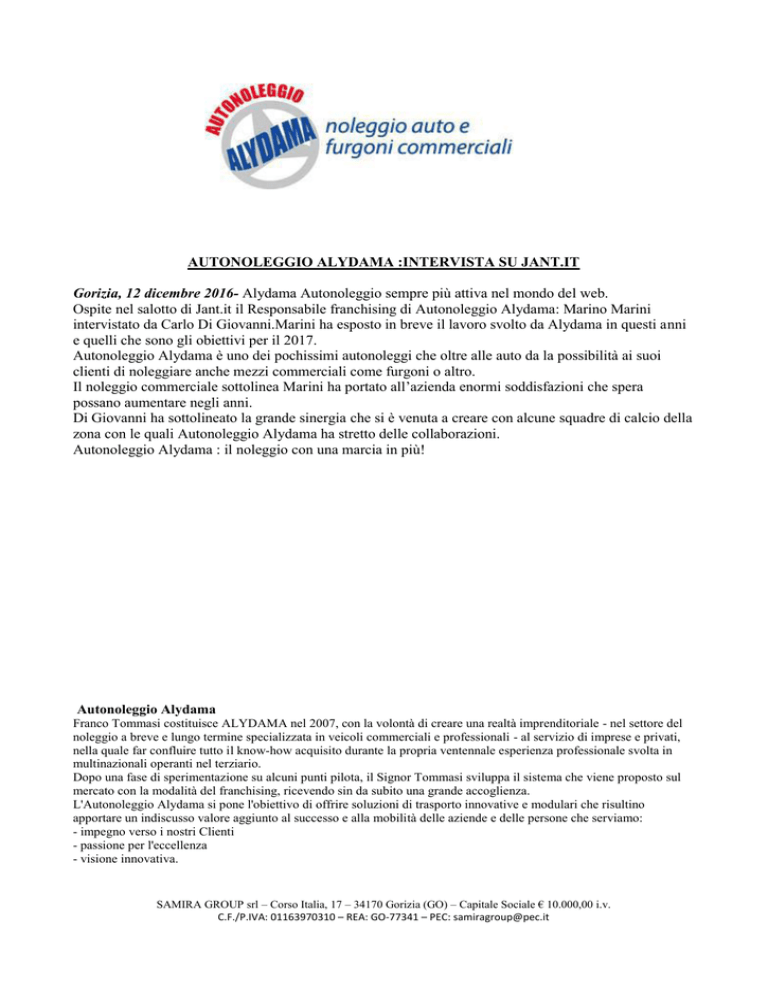 AUTONOLEGGIO
ALYDAMA
noleggio auto e furgoni commerciali

AUTONOLEGGIO ALYDAMA :INTERVISTA SU JANT.IT

Gorizia, 12 dicembre 2016- Alydama Autonoleggio sempre più attiva nel mondo del web.
Ospite nel salotto di Jant.it il Responsabile franchising di Autonoleggio Alydama: Marino Marini intervistato da Carlo Di Giovanni.Marini ha esposto in breve il lavoro svolto da Alydama in questi anni e quelli che sono gli obiettivi per il 2017.
Autonoleggio Alydama è uno dei pochissimi autonoleggi che oltre alle auto da la possibilità ai suoi clienti di noleggiare anche mezzi commerciali come furgoni o altro.
Il noleggio commerciale sottolinea Marini ha portato all'azienda enormi soddisfazioni che spera possano aumentare negli anni.
Di Giovanni ha sottolineato la grande sinergia che si è venuta a creare con alcune squadre di calcio della zona con le quali Autonoleggio Alydama ha stretto delle collaborazioni.
Autonoleggio Alydama : il noleggio con una marcia in più!

Autonoleggio Alydama
Franco Tommasi costituisce ALYDAMA nel 2007, con la volontà di creare una realtà imprenditoriale - nel settore del noleggio a breve e lungo termine specializzata in veicoli commerciali e professionali - al servizio di imprese e privati, nella quale far confluire tutto il know-how acquisito durante la propria ventennale esperienza professionale svolta in multinazionali operanti nel terziario.
Dopo una fase di sperimentazione su alcuni punti pilota, il Signor Tommasi sviluppa il sistema che viene proposto sul mercato con la modalità del franchising, ricevendo sin da subito una grande accoglienza.
L'Autonoleggio Alydama si pone l'obiettivo di offrire soluzioni di trasporto innovative e modulari che risultino apportare un indiscusso valore aggiunto al successo e alla mobilità delle aziende e delle persone che serviamo:
- impegno verso i nostri Clienti
- passione per l'eccellenza
- visione innovativa.

SAMIRA GROUP srl – Corso Italia, 17 – 34170 Gorizia (GO) – Capitale Sociale € 10.000,00 i.v.
C.F./P.IVA: 01163970310 – REA: GO-77341 – PEC: samiragroup@pec.it